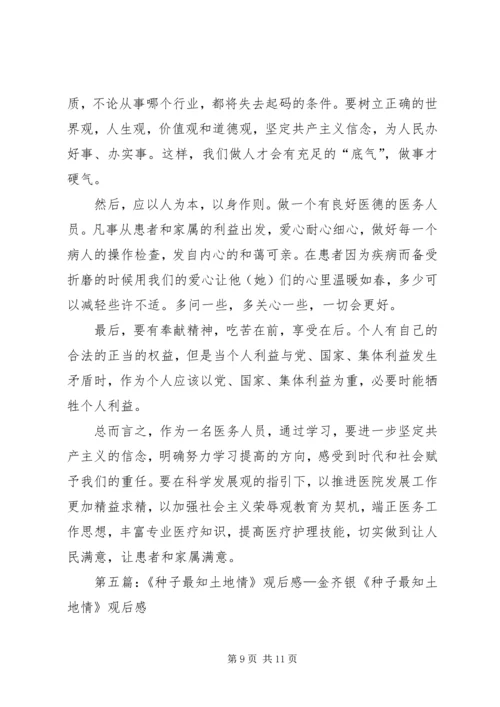 质，不论从事哪个行业，都将失去起码的条件。要树立正确的世界观，人生观，价值观和道德观，坚定共产主义信念，为人民办好事、办实事。这样，我们做人才会有充足的“底气”，做事才硬气。

然后，应以人为本，以身作则。做一个有良好医德的医务人员。凡事从患者和家属的利益出发，爱心耐心细心，做好每一个病人的操作检查，发自内心的和蔼可亲。在患者因为疾病而备受折磨的时候用我们的爱心让他（她）们的心里温暖如春，多少可以减轻些许不适。多问一些，多关心一些，一切会更好。

最后，要有奉献精神，吃苦在前，享受在后。个人有自己的合法的正当的权益，但是当个人利益与党、国家、集体利益发生矛盾时，作为个人应该以党、国家、集体利益为重，必要时能牺牲个人利益。

总而言之，作为一名医务人员，通过学习，要进一步坚定共产主义的信念，明确努力学习提高的方向，感受到时代和社会赋予我们的重任。要在科学发展观的指引下，以推进医院发展工作更加精益求精，以加强社会主义荣辱观教育为契机，端正医务工作思想，丰富专业医疗知识，提高医疗护理技能，切实做到让人民满意，让患者和家属满意。

第五篇：《种子最知土地情》观后感—金齐银《种子最知土地情》观后感

第 9 页 共 11 页